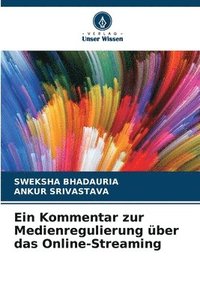 VERLAG
Unser Wissen

SWEKSHA BHADAURIA
ANKUR SRIVASTAVA

Ein Kommentar zur Medienregulierung über das Online-Streaming